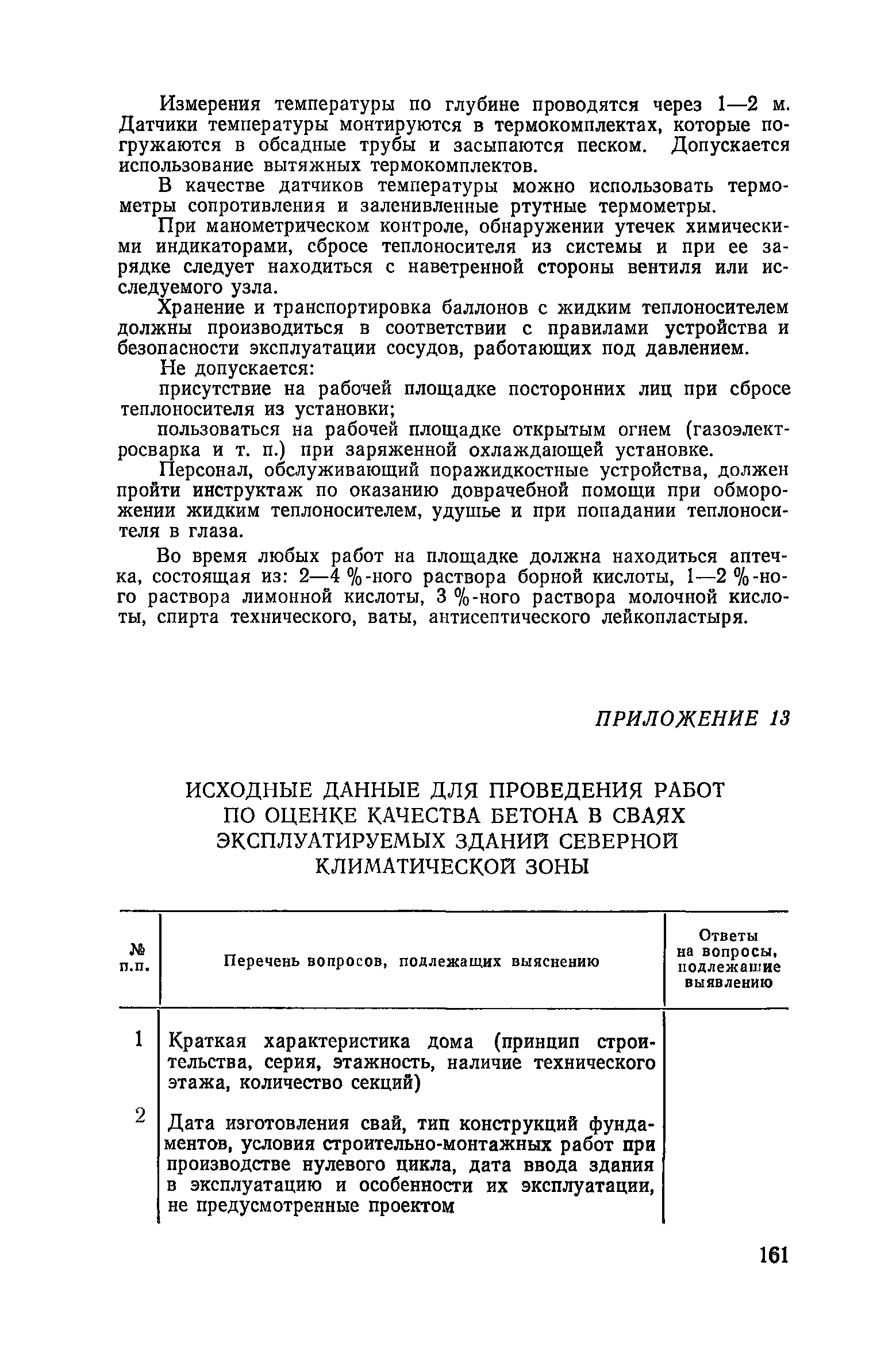 Измерения температуры по глубине проводятся через 1—2 м. Датчики температуры монтируются в термокомплектах, которые погружаются в обсадные трубы и засыпаются песком. Допускается использование вытяжных термокомплектов.

В качестве датчиков температуры можно использовать термометры сопротивления и заленивленные ртутные термометры.

При манометрическом контроле, обнаружении утечек химическими индикаторами, сбросе теплоносителя из системы и при ее зарядке следует находиться с наветренной стороны вентиля или исследуемого узла.

Хранение и транспортировка баллонов с жидким теплоносителем должны производиться в соответствии с правилами устройства и безопасности эксплуатации сосудов, работающих под давлением.

Не допускается:

присутствие на рабочей площадке посторонних лиц при сбросе теплоносителя из установки;

пользоваться на рабочей площадке открытым огнем (газоэлектросварка и т. п.) при заряженной охлаждающей установке.

Персонал, обслуживающий поражидкостные устройства, должен пройти инструктаж по оказанию доврачебной помощи при обморожении жидким теплоносителем, удушье и при попадании теплоносителя в глаза.

Во время любых работ на площадке должна находиться аптечка, состоящая из: 2—4 %-ного раствора борной кислоты, 1—2 %-ного раствора лимонной кислоты, 3 %-ного раствора молочной кислоты, спирта технического, ваты, антисептического лейкопластыря.

ПРИЛОЖЕНИЕ 13

ИСХОДНЫЕ ДАННЫЕ ДЛЯ ПРОВЕДЕНИЯ РАБОТ ПО ОЦЕНКЕ КАЧЕСТВА БЕТОНА В СВАЯХ ЭКСПЛУАТИРУЕМЫХ ЗДАНИЙ СЕВЕРНОЙ КЛИМАТИЧЕСКОЙ ЗОНЫ

| № п.п. | Перечень вопросов, подлежащих выяснению | Ответы на вопросы, подлежащие выявлению |
|---|---|---|
| 1 | Краткая характеристика дома (принцип строительства, серия, этажность, наличие технического этажа, количество секций) | |
| 2 | Дата изготовления свай, тип конструкций фундаментов, условия строительно-монтажных работ при производстве нулевого цикла, дата ввода здания в эксплуатацию и особенности их эксплуатации, не предусмотренные проектом | |

161